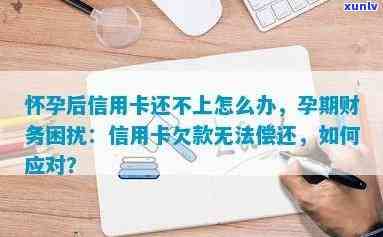 xunlv

怀孕后信用卡还不上怎么办，孕期财务困扰：信用卡欠款无法偿还，如何应对?